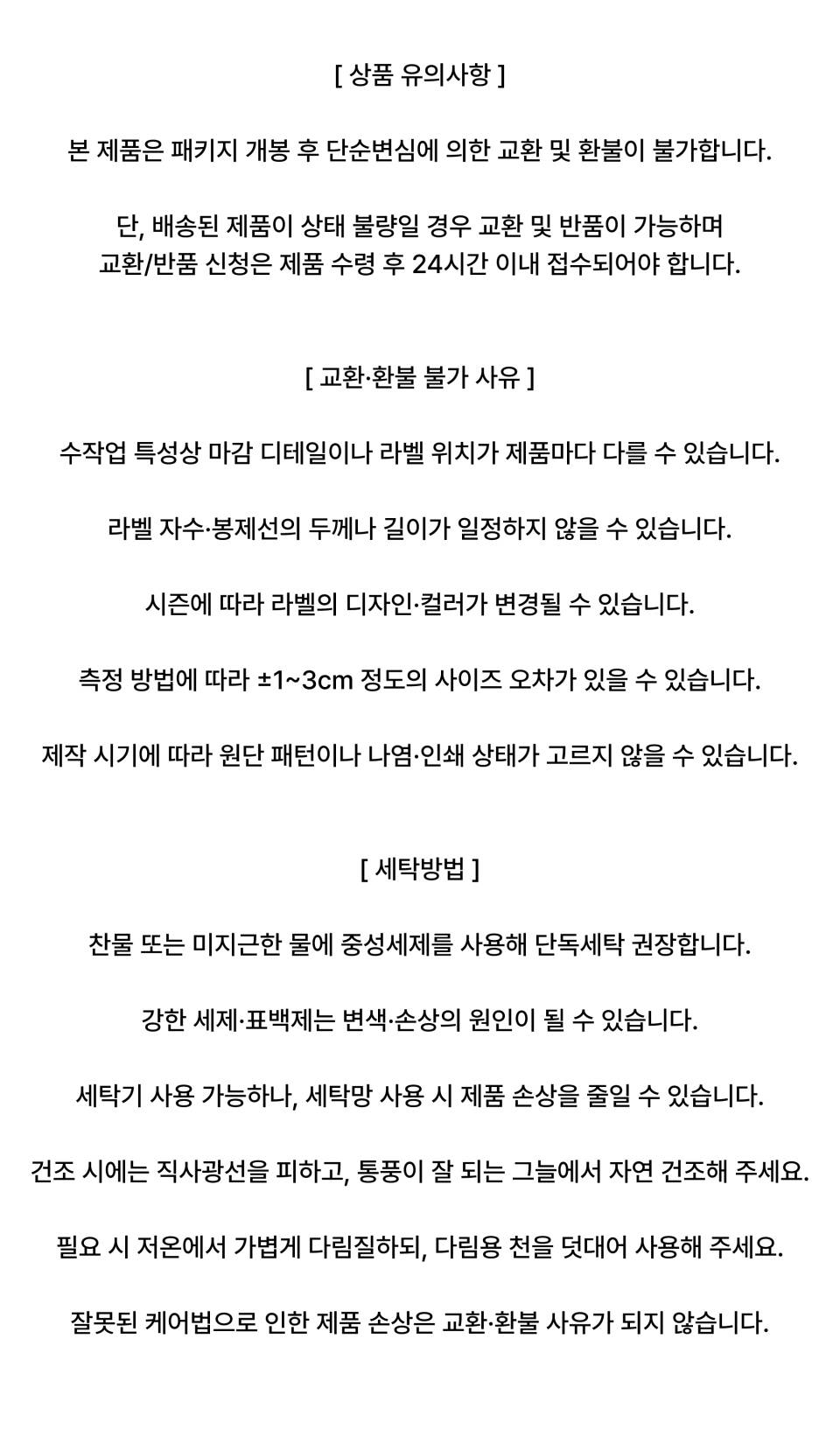 [ 상품 유의사항 ]

본 제품은 패키지 개봉 후 단순변심에 의한 교환 및 환불이 불가합니다.

단, 배송된 제품이 상태 불량일 경우 교환 및 반품이 가능하며
교환/반품 신청은 제품 수령 후 24시간 이내 접수되어야 합니다.

[ 교환·환불 불가 사유 ]

수작업 특성상 마감 디테일이나 라벨 위치가 제품마다 다를 수 있습니다.

라벨 자수·봉제선의 두께나 길이가 일정하지 않을 수 있습니다.

시즌에 따라 라벨의 디자인·컬러가 변경될 수 있습니다.

측정 방법에 따라 ±1~3cm 정도의 사이즈 오차가 있을 수 있습니다.

제작 시기에 따라 원단 패턴이나 나염·인쇄 상태가 고르지 않을 수 있습니다.

[ 세탁방법 ]

찬물 또는 미지근한 물에 중성세제를 사용해 단독세탁 권장합니다.

강한 세제·표백제는 변색·손상의 원인이 될 수 있습니다.

세탁기 사용 가능하나, 세탁망 사용 시 제품 손상을 줄일 수 있습니다.

건조 시에는 직사광선을 피하고, 통풍이 잘 되는 그늘에서 자연 건조해 주세요.

필요 시 저온에서 가볍게 다림질하되, 다림용 천을 덧대어 사용해 주세요.

잘못된 케어법으로 인한 제품 손상은 교환·환불 사유가 되지 않습니다.